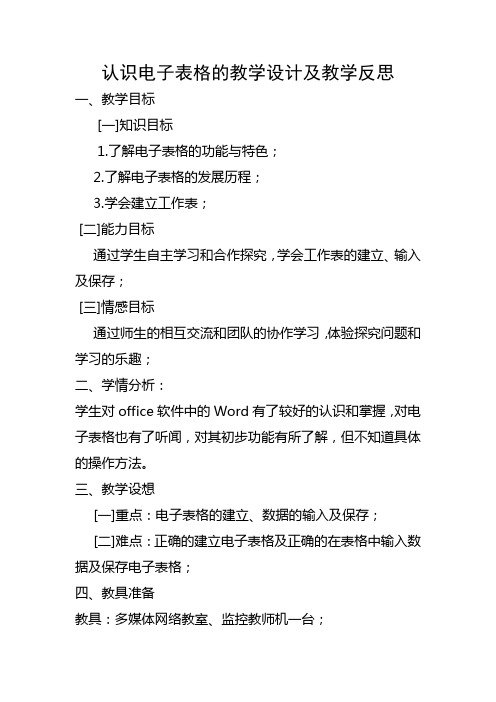 认识电子表格的教学设计及教学反思

一、教学目标

[一]知识目标

1.了解电子表格的功能与特色；

2.了解电子表格的发展历程；

3.学会建立工作表；

[二]能力目标

通过学生自主学习和合作探究，学会工作表的建立、输入及保存；

[三]情感目标

通过师生的相互交流和团队的协作学习，体验探究问题和学习的乐趣；

二、学情分析：

学生对 office 软件中的 Word 有了较好的认识和掌握，对电子表格也有了听闻，对其初步功能有所了解，但不知道具体的操作方法。

三、教学设想

[一]重点：电子表格的建立、数据的输入及保存；

[二]难点：正确的建立电子表格及正确的在表格中输入数据及保存电子表格；

四、教具准备

教具：多媒体网络教室、监控教师机一台；